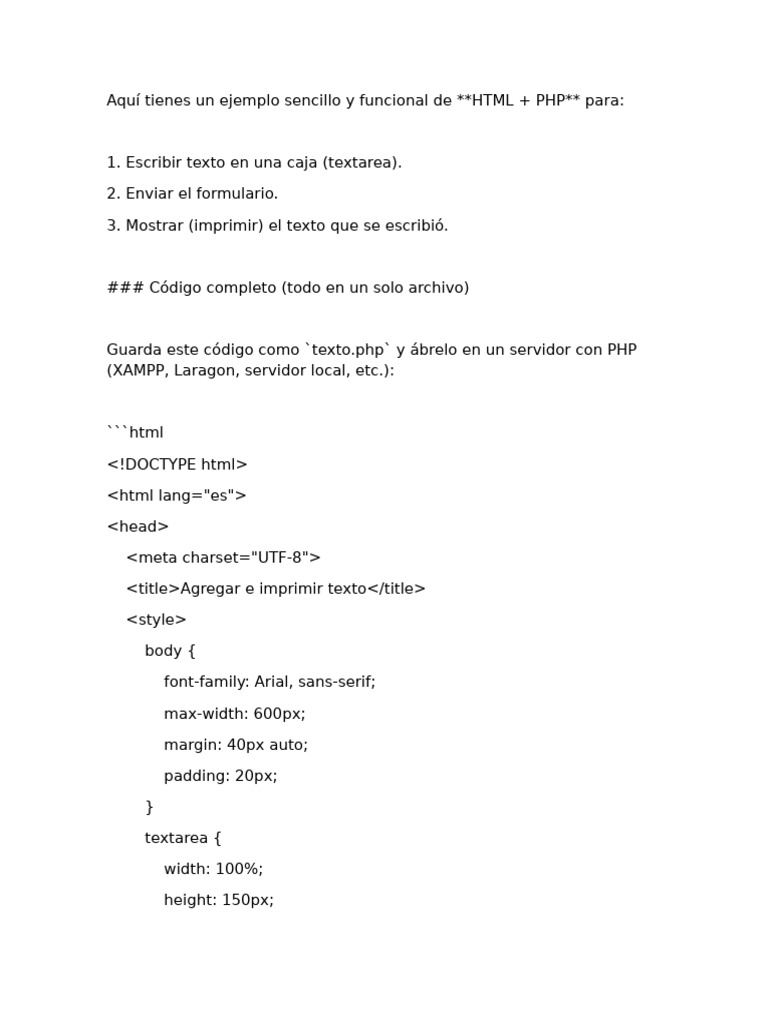 Aquí tienes un ejemplo sencillo y funcional de **HTML + PHP** para:

1. Escribir texto en una caja (textarea).

2. Enviar el formulario.

3. Mostrar (imprimir) el texto que se escribió.

### Código completo (todo en un solo archivo)

Guarda este código como `texto.php` y ábrelo en un servidor con PHP (XAMPP, Laragon, servidor local, etc.):

```html

<!DOCTYPE html>

<html lang="es">

<head>

<meta charset="UTF-8">

<title>Agregar e imprimir texto</title>

<style>

body {

font-family: Arial, sans-serif;

max-width: 600px;

margin: 40px auto;

padding: 20px;

}

textarea {

width: 100%;

height: 150px;